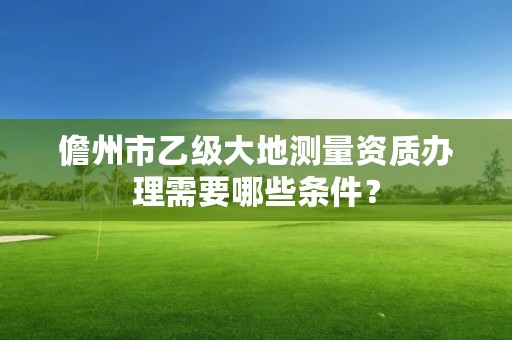 儋州市乙级大地测量资质办理需要哪些条件？